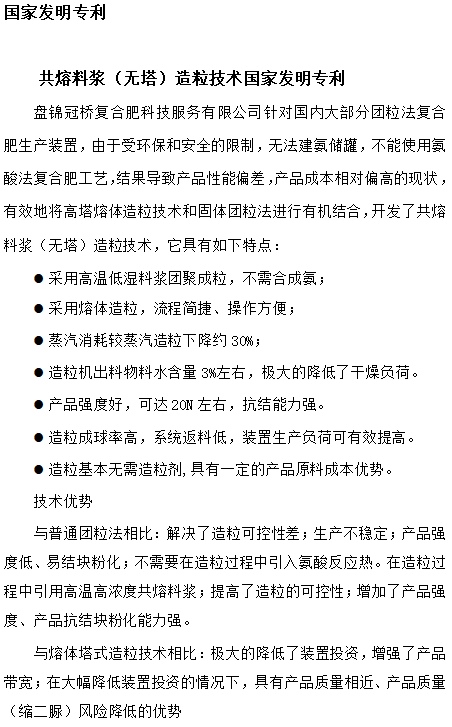 国家发明专利

共熔料浆（无塔）造粒技术国家发明专利

盘锦冠桥复合肥科技服务有限公司针对国内大部分团粒法复合肥生产装置，由于受环保和安全的限制，无法建氨储罐，不能使用氨酸法复合肥工艺，结果导致产品性能偏差，产品成本相对偏高的现状，有效地将高塔熔体造粒技术和固体团粒法进行有机结合，开发了共熔料浆（无塔）造粒技术，它具有如下特点：

● 采用高温低湿料浆团聚成粒，不需合成氨；

● 采用熔体造粒，流程简捷、操作方便；

● 蒸汽消耗较蒸汽造粒下降约 30%；

● 造粒机出料物料水含量 3%左右，极大的降低了干燥负荷。

● 产品强度好，可达 20N 左右，抗结能力强。

● 造粒成球率高，系统返料低，装置生产负荷可有效提高。

● 造粒基本无需造粒剂，具有一定的产品原料成本优势。

技术优势

与普通团粒法相比：解决了造粒可控性差；生产不稳定；产品强度低、易结块粉化；不需要在造粒过程中引入氨酸反应热。在造粒过程中引用高温高浓度共熔料浆；提高了造粒的可控性；增加了产品强度、产品抗结块粉化能力强。

与熔体塔式造粒技术相比：极大的降低了装置投资，增强了产品带宽；在大幅降低装置投资的情况下，具有产品质量相近、产品质量（缩二脲）风险降低的优势